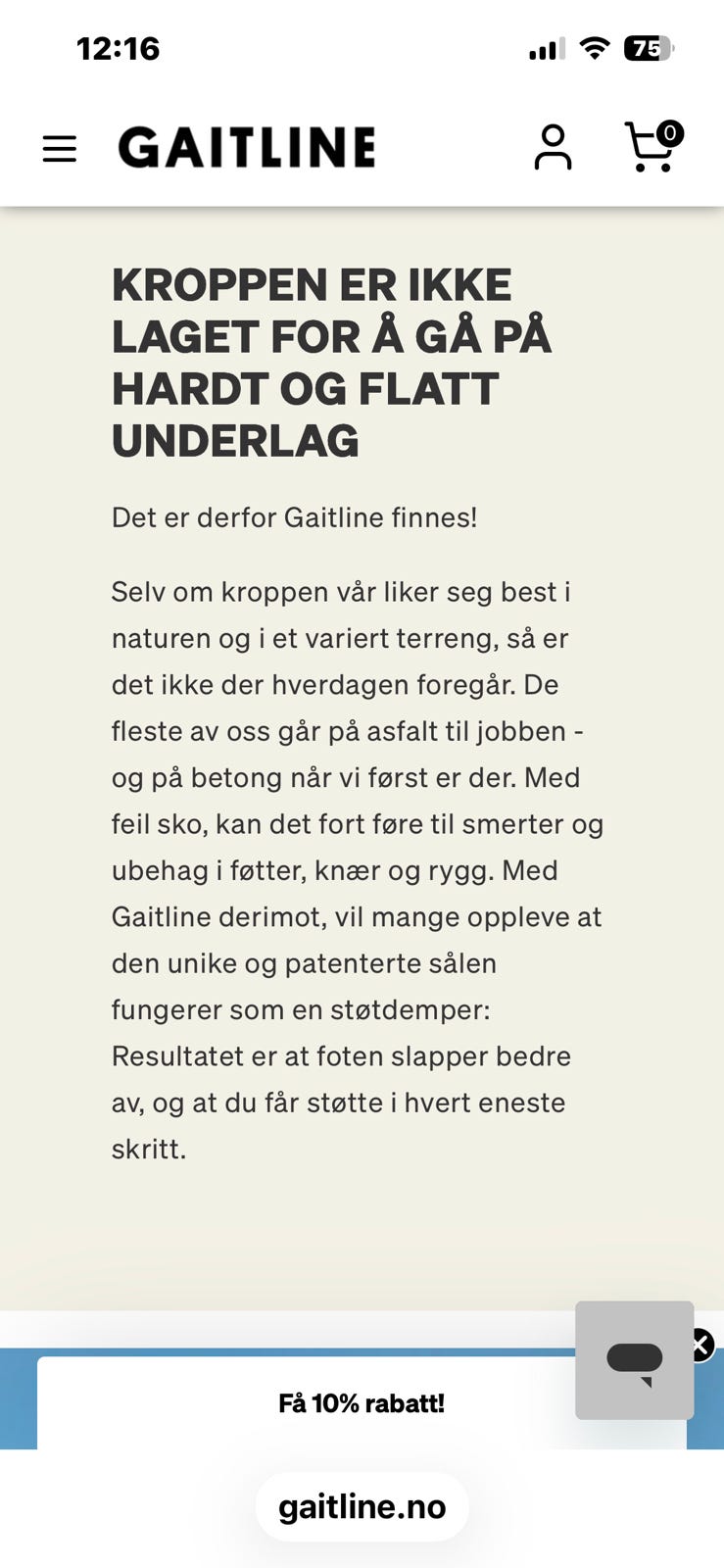 12:16

75

GAITLINE

0

KROPPEN ER IKKE LAGET FOR Å GÅ PÅ HARDT OG FLATT UNDERLAG

Det er derfor Gaitline finnes!

Selv om kroppen vår liker seg best i naturen og i et variert terreng, så er det ikke der hverdagen foregår. De fleste av oss går på asfalt til jobben - og på betong når vi først er der. Med feil sko, kan det fort føre til smerter og ubehag i føtter, knær og rygg. Med Gaitline derimot, vil mange oppleve at den unike og patenterte sålen fungerer som en støtdemper: Resultatet er at foten slapper bedre av, og at du får støtte i hvert eneste skritt.

Få 10% rabatt!

gaitline.no